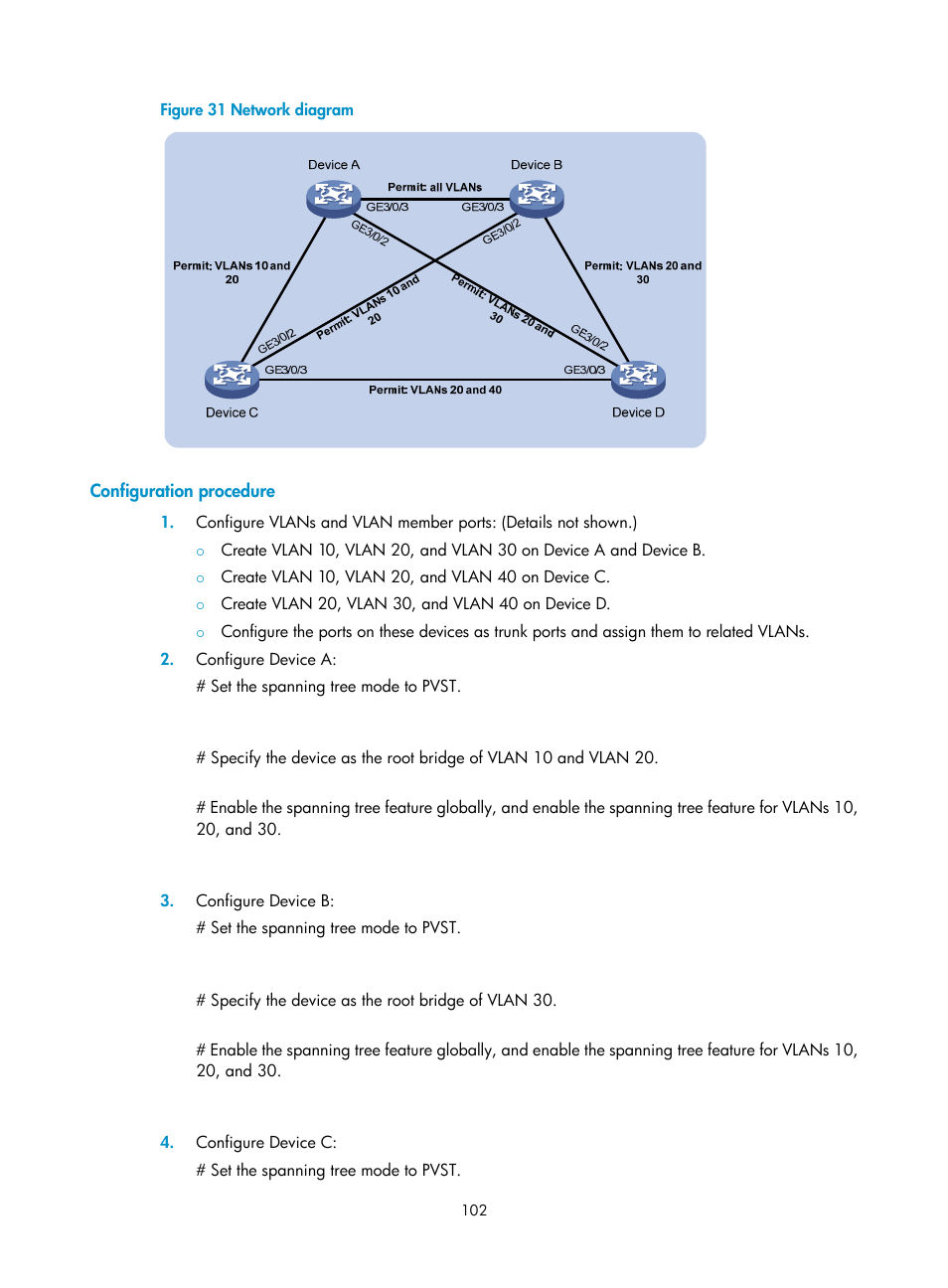 Figure 31 Network diagram

Device A

Device B

Permit: all VLANs

GE3/0/3

GE3/0/3

GE3/0/2

GE3/0/2

Permit: VLANs 10 and 20

Permit: VLANs 20 and 30

Permit: VLANs 10 and 20

Permit: VLANs 20 and 30

GE3/0/2

GE3/0/2

GE3/0/3

GE3/0/3

Permit: VLANs 20 and 40

Device C

Device D

Configuration procedure

1. Configure VLANs and VLAN member ports: (Details not shown.)

○ Create VLAN 10, VLAN 20, and VLAN 30 on Device A and Device B.

○ Create VLAN 10, VLAN 20, and VLAN 40 on Device C.

○ Create VLAN 20, VLAN 30, and VLAN 40 on Device D.

○ Configure the ports on these devices as trunk ports and assign them to related VLANs.

2. Configure Device A:

# Set the spanning tree mode to PVST.

# Specify the device as the root bridge of VLAN 10 and VLAN 20.

# Enable the spanning tree feature globally, and enable the spanning tree feature for VLANs 10, 20, and 30.

3. Configure Device B:

# Set the spanning tree mode to PVST.

# Specify the device as the root bridge of VLAN 30.

# Enable the spanning tree feature globally, and enable the spanning tree feature for VLANs 10, 20, and 30.

4. Configure Device C:

# Set the spanning tree mode to PVST.

102